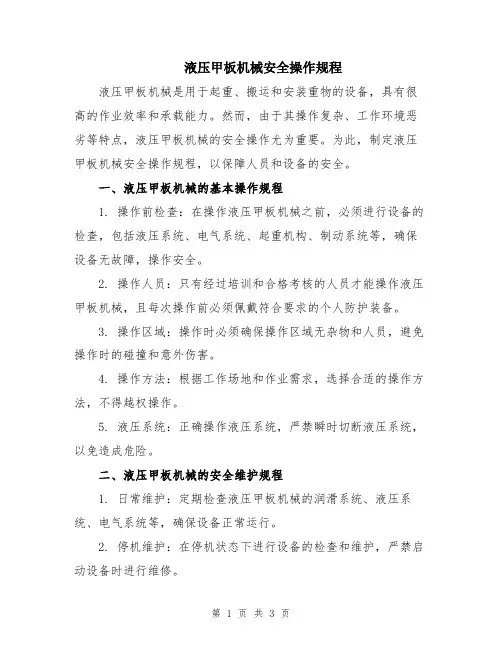 液压甲板机械安全操作规程

液压甲板机械是用于起重、搬运和安装重物的设备，具有很高的作业效率和承载能力。然而，由于其操作复杂、工作环境恶劣等特点，液压甲板机械的安全操作尤为重要。为此，制定液压甲板机械安全操作规程，以保障人员和设备的安全。

一、液压甲板机械的基本操作规程

1. 操作前检查：在操作液压甲板机械之前，必须进行设备的检查，包括液压系统、电气系统、起重机构、制动系统等，确保设备无故障，操作安全。

2. 操作人员：只有经过培训和合格考核的人员才能操作液压甲板机械，且每次操作前必须佩戴符合要求的个人防护装备。

3. 操作区域：操作时必须确保操作区域无杂物和人员，避免操作时的碰撞和意外伤害。

4. 操作方法：根据工作场地和作业需求，选择合适的操作方法，不得越权操作。

5. 液压系统：正确操作液压系统，严禁瞬时切断液压系统，以免造成危险。

二、液压甲板机械的安全维护规程

1. 日常维护：定期检查液压甲板机械的润滑系统、液压系统、电气系统等，确保设备正常运行。

2. 停机维护：在停机状态下进行设备的检查和维护，严禁启动设备时进行维修。

第 1 页 共 3 页